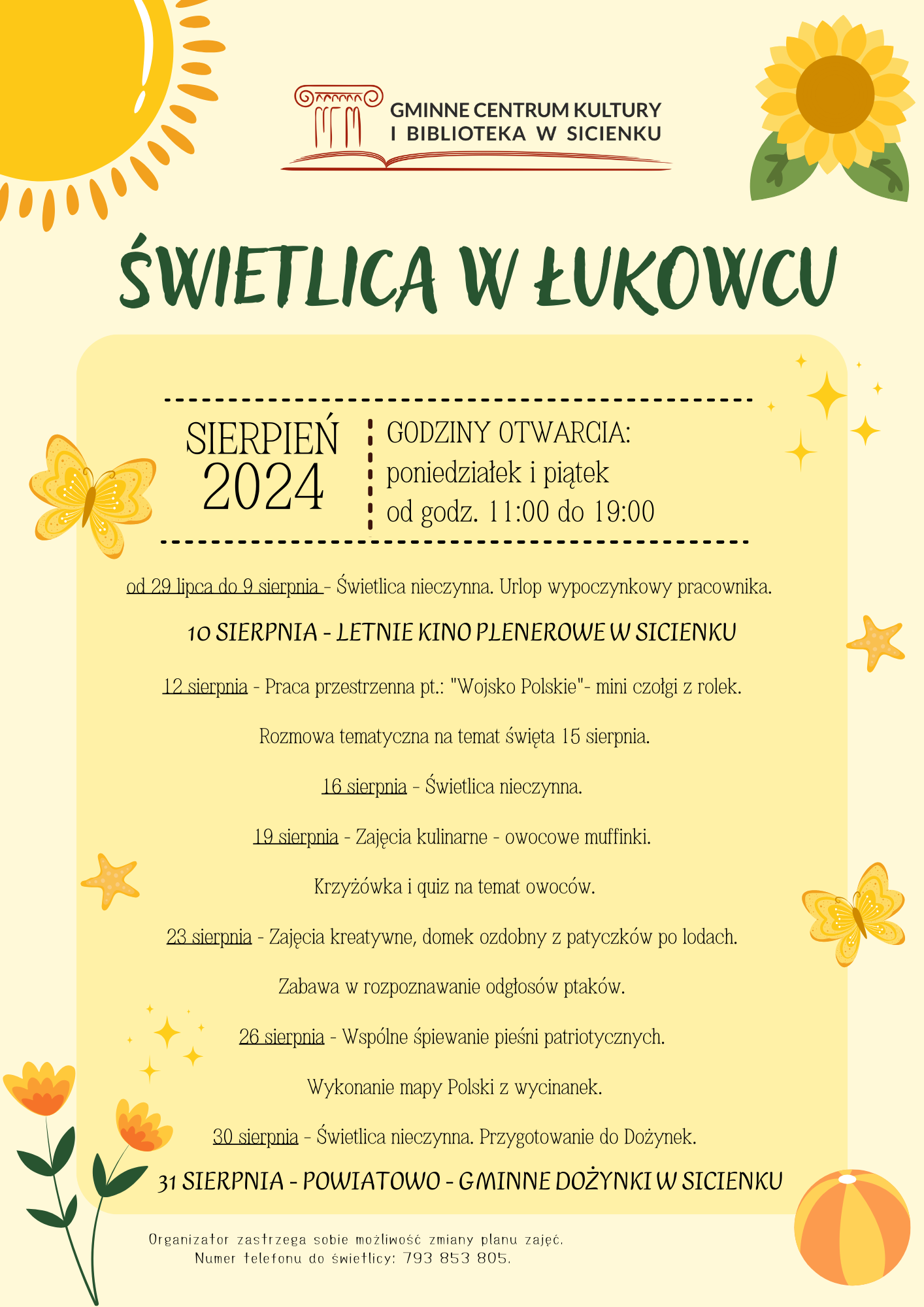 GMINNE CENTRUM KULTURY I BIBLIOTEKA W SICIENKU

ŚWIETLICA W ŁUKOWCU

SIERPIEŃ 2024

GODZINY OTWARCIA:
poniedziałek i piątek
od godz. 11:00 do 19:00

od 29 lipca do 9 sierpnia - Świetlica nieczynna. Urlop wypoczynkowy pracownika.

10 SIERPNIA - LETNIE KINO PLENEROWE W SICIENKU

12 sierpnia - Praca przestrzenna pt.: "Wojsko Polskie"- mini czołgi z rolek.

Rozmowa tematyczna na temat święta 15 sierpnia.

16 sierpnia - Świetlica nieczynna.

19 sierpnia - Zajęcia kulinarne - owocowe muffinki.

Krzyżówka i quiz na temat owoców.

23 sierpnia - Zajęcia kreatywne, domek ozdobny z patyczków po lodach.

Zabawa w rozpoznawanie odgłosów ptaków.

26 sierpnia - Wspólne śpiewanie pieśni patriotycznych.

Wykonanie mapy Polski z wycinanek.

30 sierpnia - Świetlica nieczynna. Przygotowanie do Dożynek.

31 SIERPNIA - POWIATOWO - GMINNE DOŻYNKI W SICIENKU

Organizator zastrzega sobie możliwość zmiany planu zajęć.
Numer telefonu do świetlicy: 793 853 805.